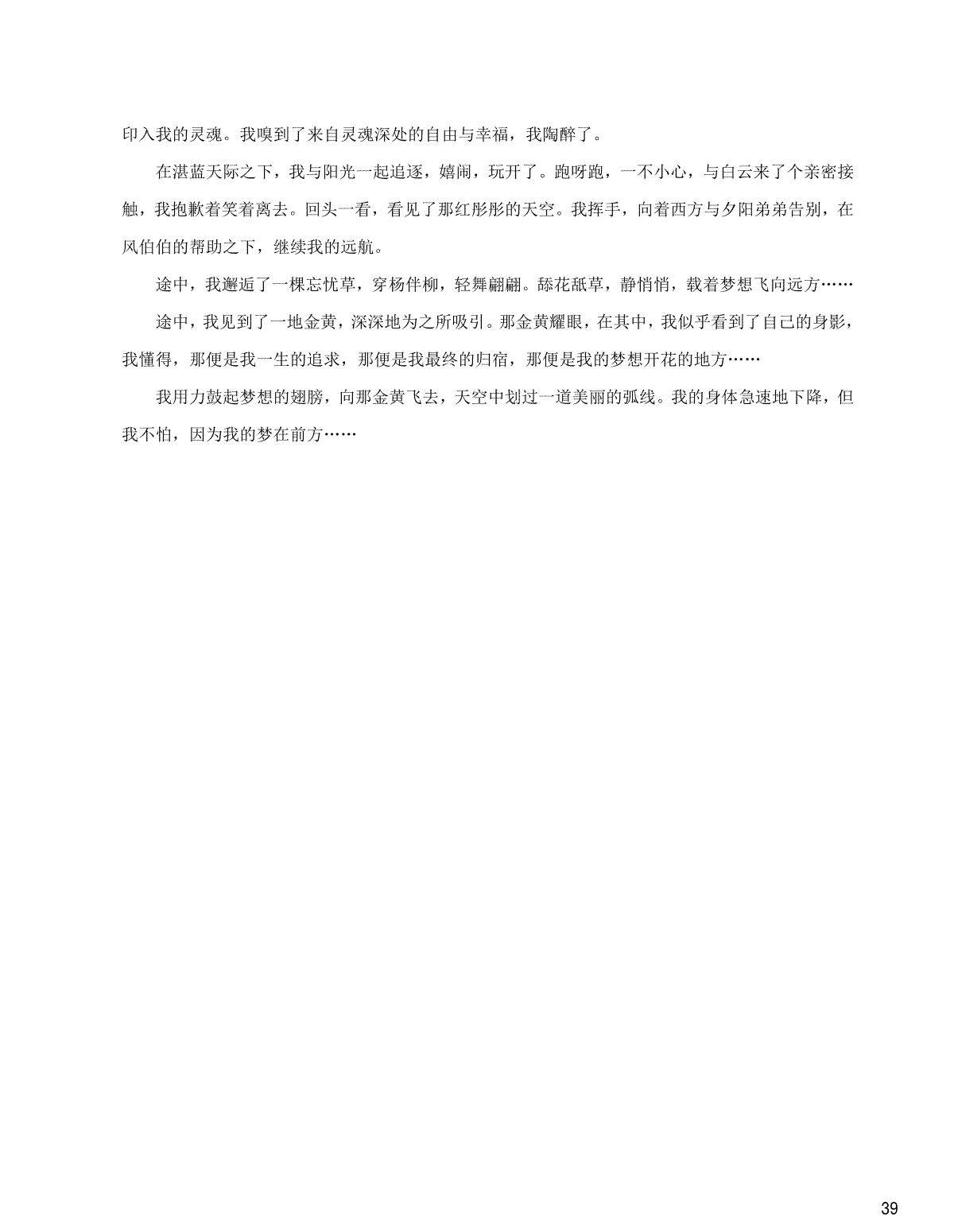 印入我的灵魂。我嗅到了来自灵魂深处的自由与幸福，我陶醉了。

在湛蓝天际之下，我与阳光一起追逐，嬉闹，玩开了。跑呀跑，一不小心，与白云来了个亲密接触，我抱歉着笑着离去。回头一看，看见了那红彤彤的天空。我挥手，向着西方与夕阳弟弟告别，在风伯伯的帮助之下，继续我的远航。

途中，我邂逅了一棵忘忧草，穿杨伴柳，轻舞翩翩。舔花舐草，静悄悄，载着梦想飞向远方……

途中，我见到了一地金黄，深深地为之所吸引。那金黄耀眼，在其中，我似乎看到了自己的身影，我懂得，那便是我一生的追求，那便是我最终的归宿，那便是我的梦想开花的地方……

我用力鼓起梦想的翅膀，向那金黄飞去，天空中划过一道美丽的弧线。我的身体急速地下降，但我不怕，因为我的梦在前方……

39